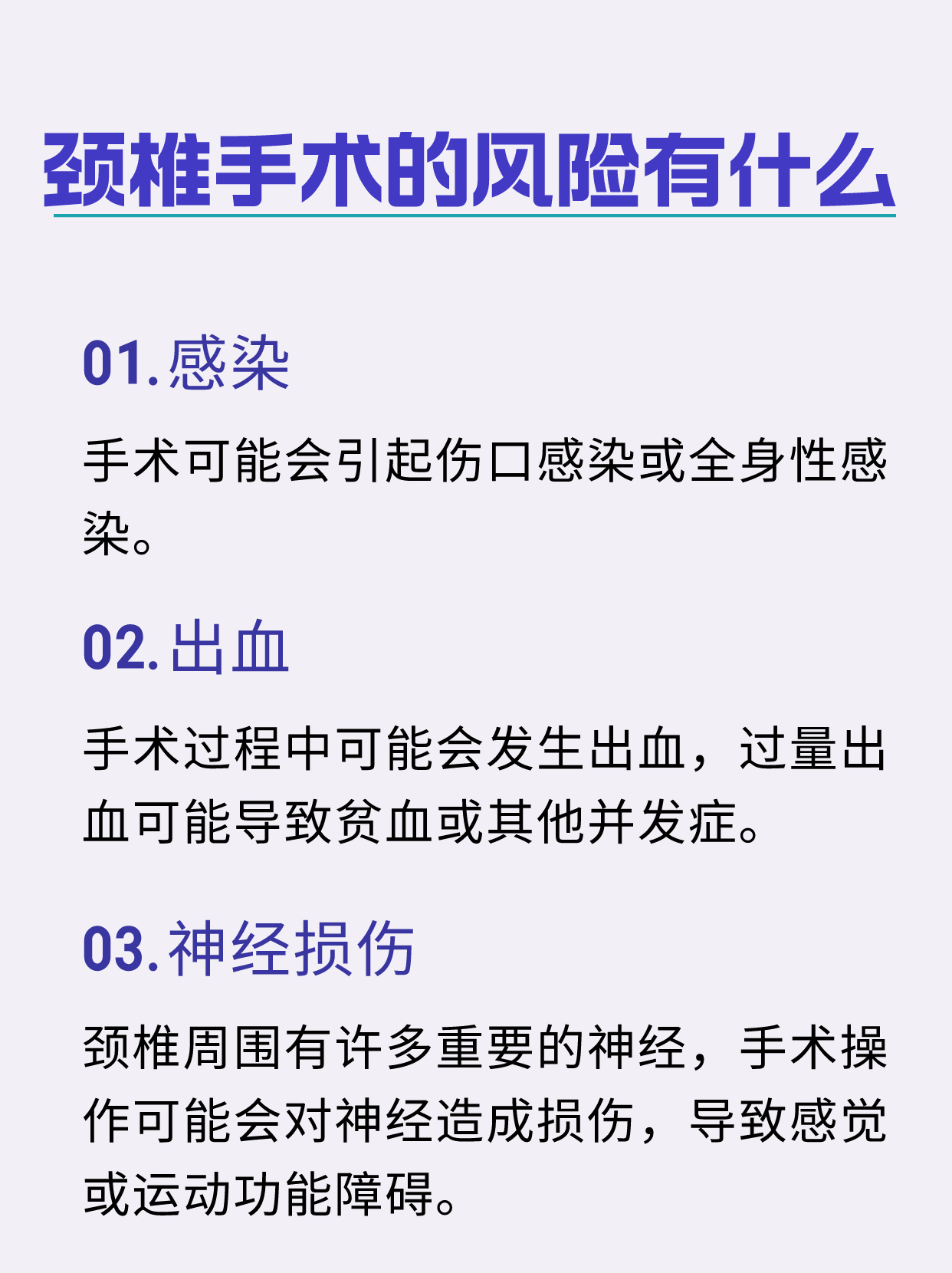 颈椎手术的风险有什么

01.感染

手术可能会引起伤口感染或全身性感染。

02.出血

手术过程中可能会发生出血，过量出血可能导致贫血或其他并发症。

03.神经损伤

颈椎周围有许多重要的神经，手术操作可能会对神经造成损伤，导致感觉或运动功能障碍。